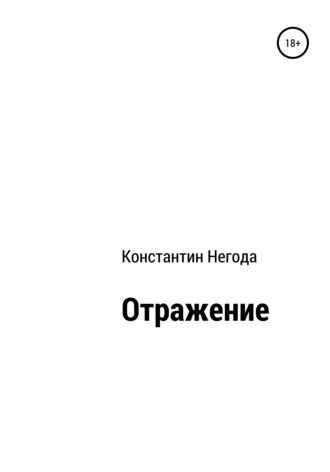 18+

Константин Негода

Отражение